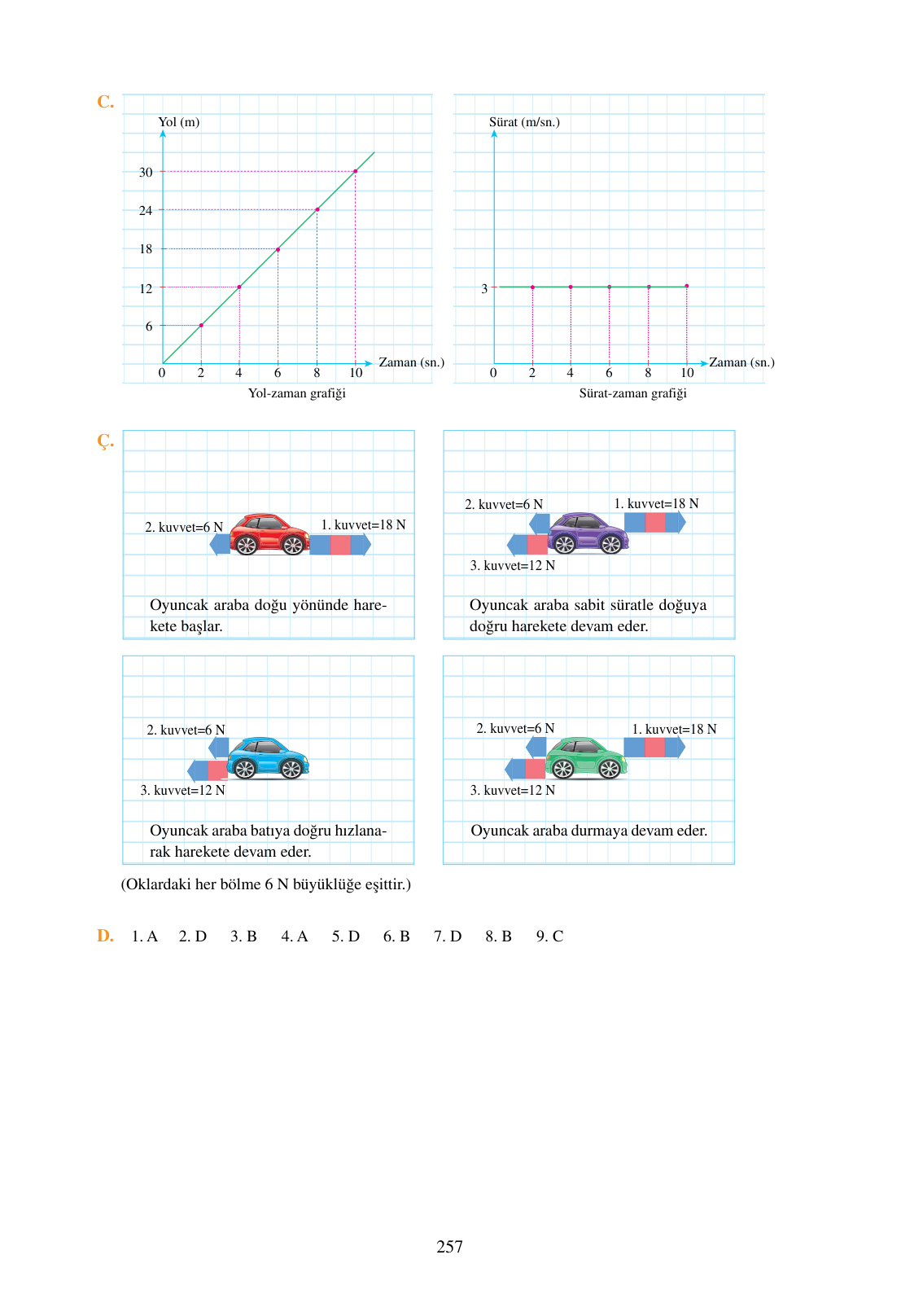 C.

Yol (m)

30
24
18
12
6
0 2 4 6 8 10 Zaman (sn.)

Yol-zaman grafiği

Sürat (m/sn.)

3
0 2 4 6 8 10 Zaman (sn.)

Sürat-zaman grafiği

Ç.

2. kuvvet=6 N
1. kuvvet=18 N

Oyuncak araba doğu yönünde harekete başlar.

2. kuvvet=6 N
1. kuvvet=18 N
3. kuvvet=12 N

Oyuncak araba sabit süratle doğuya doğru harekete devam eder.

2. kuvvet=6 N
3. kuvvet=12 N

Oyuncak araba batıya doğru hızlanarak harekete devam eder.

2. kuvvet=6 N
1. kuvvet=18 N
3. kuvvet=12 N

Oyuncak araba durmaya devam eder.

(Oklardaki her bölme 6 N büyüklüğe eşittir.)

D. 1. A 2. D 3. B 4. A 5. D 6. B 7. D 8. B 9. C

257